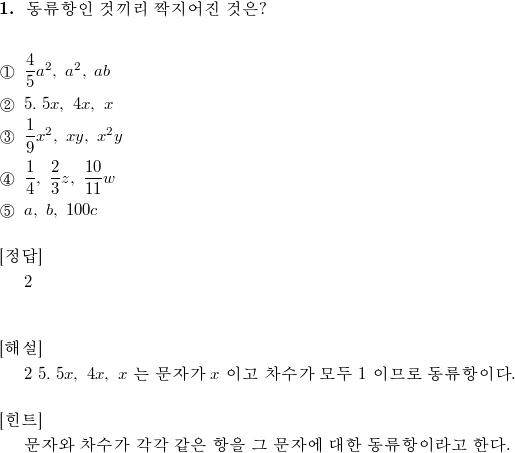 1. 동류항인 것끼리 짝지어진 것은?

① $\frac{4}{5}a^2,\ a^2,\ ab$
② $5.\ 5x,\ 4x,\ x$
③ $\frac{1}{9}x^2,\ xy,\ x^2y$
④ $\frac{1}{4},\ \frac{2}{3}z,\ \frac{10}{11}w$
⑤ $a,\ b,\ 100c$

[정답]
2

[해설]
2 $5.\ 5x,\ 4x,\ x$ 는 문자가 $x$ 이고 차수가 모두 1 이므로 동류항이다.

[힌트]
문자와 차수가 각각 같은 항을 그 문자에 대한 동류항이라고 한다.